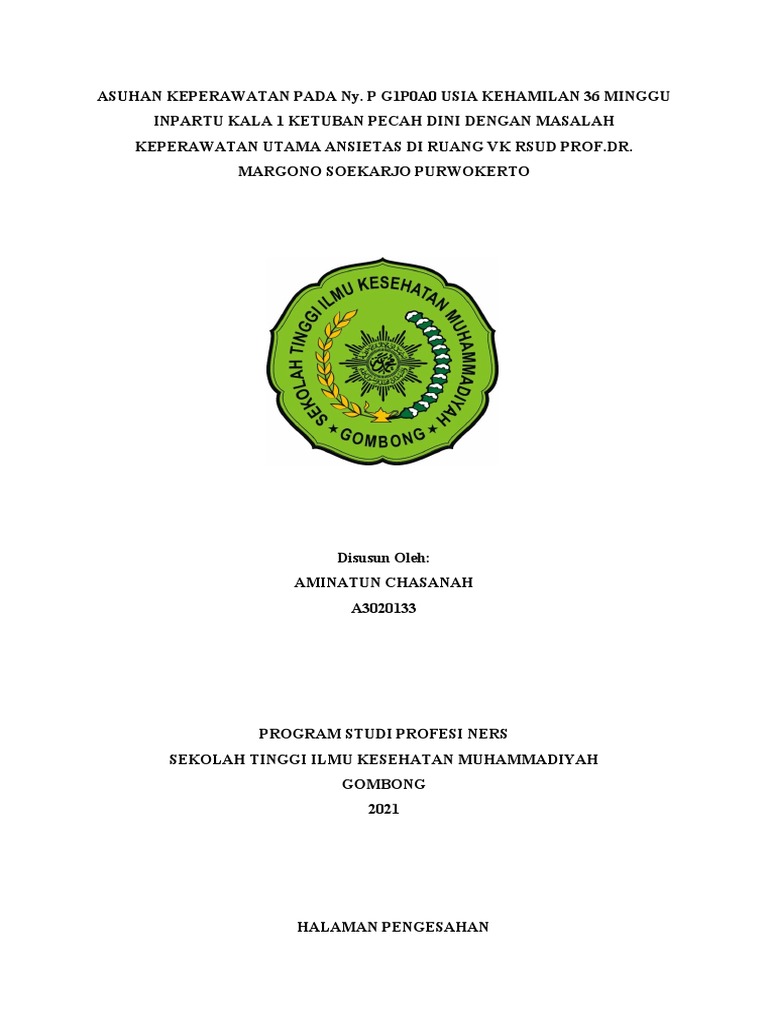 ASUHAN KEPERAWATAN PADA Ny. P G1P0A0 USIA KEHAMILAN 36 MINGGU INPARTU KALA 1 KETUBAN PECAH DINI DENGAN MASALAH KEPERAWATAN UTAMA ANSIETAS DI RUANG VK RSUD PROF.DR. MARGONO SOEKARJO PURWOKERTO

SEKOLAH TINGGI ILMU KESEHATAN MUHAMMADIYAH
GOMBONG

Disusun Oleh:
AMINATUN CHASANAH
A3020133

PROGRAM STUDI PROFESI NERS
SEKOLAH TINGGI ILMU KESEHATAN MUHAMMADIYAH
GOMBONG
2021

HALAMAN PENGESAHAN